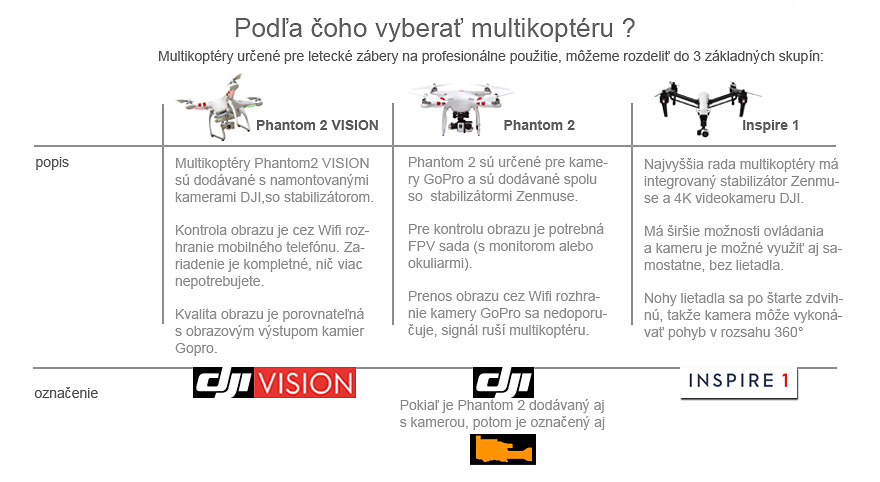 Podľa čoho vyberať multikoptéru ?

Multikoptéry určené pre letecké zábery na profesionálne použitie, môžeme rozdeliť do 3 základných skupín:

| | Phantom 2 VISION | Phantom 2 | Inspire 1 |
|---|---|---|---|
| popis | Multikoptéry Phantom2 VISION sú dodávané s namontovanými kamerami DJI,so stabilizátorom. Kontrola obrazu je cez Wifi rozhranie mobilného telefónu. Zariadenie je kompletné, nič viac nepotrebujete. Kvalita obrazu je porovnateľná s obrazovým výstupom kamier Gopro. | Phantom 2 sú určené pre kamery GoPro a sú dodávané spolu so stabilizátormi Zenmuse. Pre kontrolu obrazu je potrebná FPV sada (s monitorom alebo okuliarmi). Prenos obrazu cez Wifi rozhranie kamery GoPro sa nedoporučuje, signál ruší multikoptéru. | Najvyššia rada multikoptéry má integrovaný stabilizátor Zenmuse a 4K videokameru DJI. Má širšie možnosti ovládania a kameru je možné využiť aj samostatne, bez lietadla. Nohy lietadla sa po štarte zdvihnú, takže kamera môže vykonávať pohyb v rozsahu 360° |
| označenie | DJI VISION | DJI Pokiaľ je Phantom 2 dodávaný aj s kamerou, potom je označený aj | INSPIRE 1 |